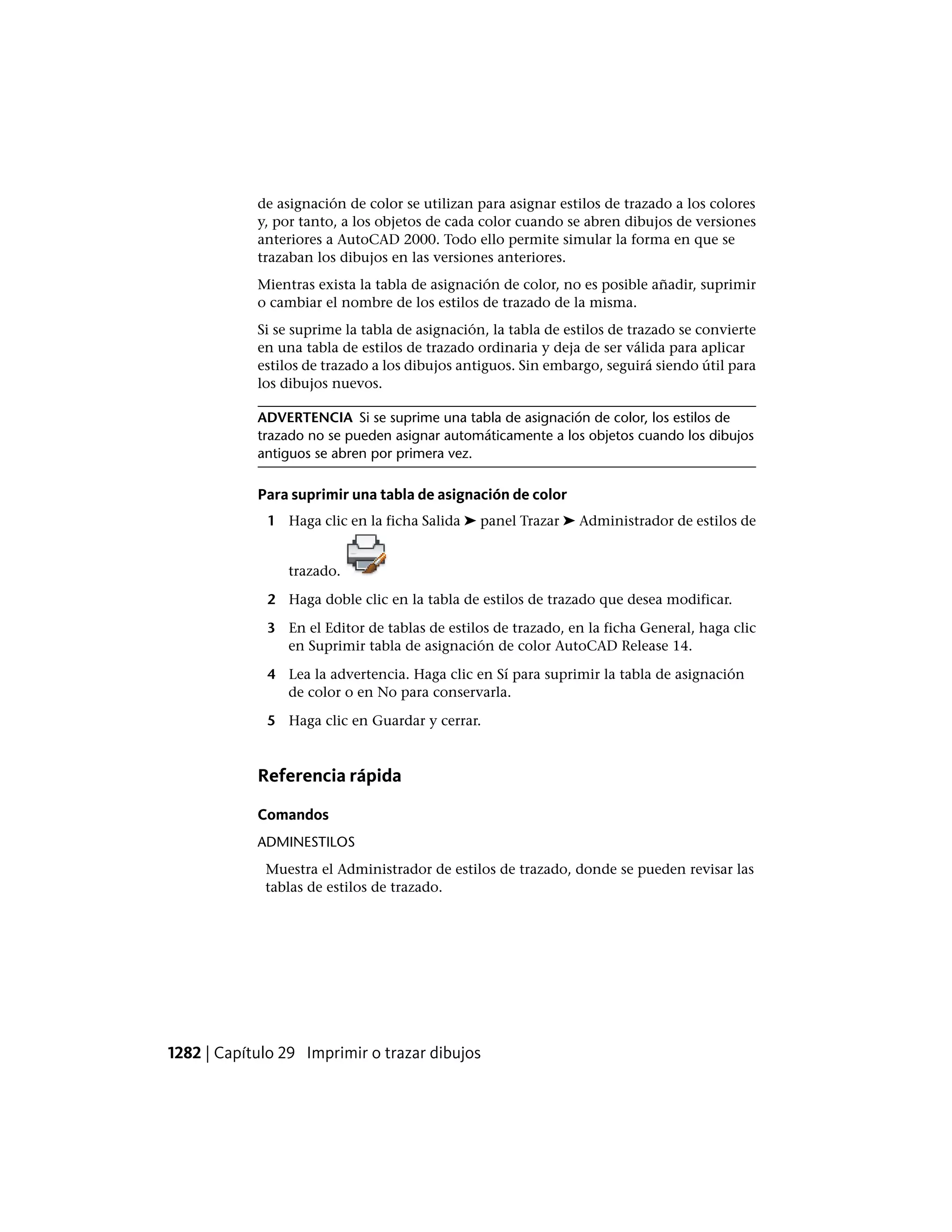 de asignación de color se utilizan para asignar estilos de trazado a los colores y, por tanto, a los objetos de cada color cuando se abren dibujos de versiones anteriores a AutoCAD 2000. Todo ello permite simular la forma en que se trazaban los dibujos en las versiones anteriores.

Mientras exista la tabla de asignación de color, no es posible añadir, suprimir o cambiar el nombre de los estilos de trazado de la misma.

Si se suprime la tabla de asignación, la tabla de estilos de trazado se convierte en una tabla de estilos de trazado ordinaria y deja de ser válida para aplicar estilos de trazado a los dibujos antiguos. Sin embargo, seguirá siendo útil para los dibujos nuevos.

ADVERTENCIA Si se suprime una tabla de asignación de color, los estilos de trazado no se pueden asignar automáticamente a los objetos cuando los dibujos antiguos se abren por primera vez.

Para suprimir una tabla de asignación de color

1 Haga clic en la ficha Salida ➤ panel Trazar ➤ Administrador de estilos de trazado.

2 Haga doble clic en la tabla de estilos de trazado que desea modificar.

3 En el Editor de tablas de estilos de trazado, en la ficha General, haga clic en Suprimir tabla de asignación de color AutoCAD Release 14.

4 Lea la advertencia. Haga clic en Sí para suprimir la tabla de asignación de color o en No para conservarla.

5 Haga clic en Guardar y cerrar.

Referencia rápida

Comandos

ADMINESTILOS

Muestra el Administrador de estilos de trazado, donde se pueden revisar las tablas de estilos de trazado.

1282 | Capítulo 29 Imprimir o trazar dibujos